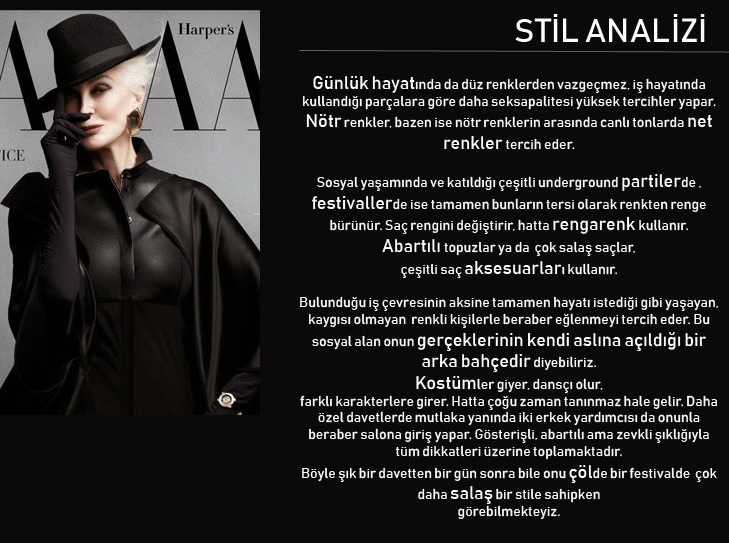 Harper's

ICE

STİL ANALİZİ

Günlük hayatında da düz renklerden vazgeçmez, iş hayatında kullandığı parçalara göre daha seksapalitesi yüksek tercihler yapar. Nötr renkler, bazen ise nötr renklerin arasında canlı tonlarda net renkler tercih eder.

Sosyal yaşamında ve katıldığı çeşitli underground partilerde , festivallerde ise tamamen bunların tersi olarak renkten renge bürünür. Saç rengini değiştirir, hatta rengarenk kullanır. Abartılı topuzlar ya da çok salaş saçlar, çeşitli saç aksesuarları kullanır.

Bulunduğu iş çevresinin aksine tamamen hayatı istediği gibi yaşayan, kaygısı olmayan renkli kişilerle beraber eğlenmeyi tercih eder. Bu sosyal alan onun gerçeklerinin kendi aslına açıldığı bir arka bahçedir diyebiliriz.
Kostümler giyer, dansçı olur, farklı karakterlere girer. Hatta çoğu zaman tanınmaz hale gelir. Daha özel davetlerde mutlaka yanında iki erkek yardımcısı da onunla beraber salona giriş yapar. Gösterişli, abartılı ama zevkli şıklığıyla tüm dikkatleri üzerine toplamaktadır.
Böyle şık bir davetten bir gün sonra bile onu çölde bir festivalde çok daha salaş bir stile sahipken görebilmekteyiz.